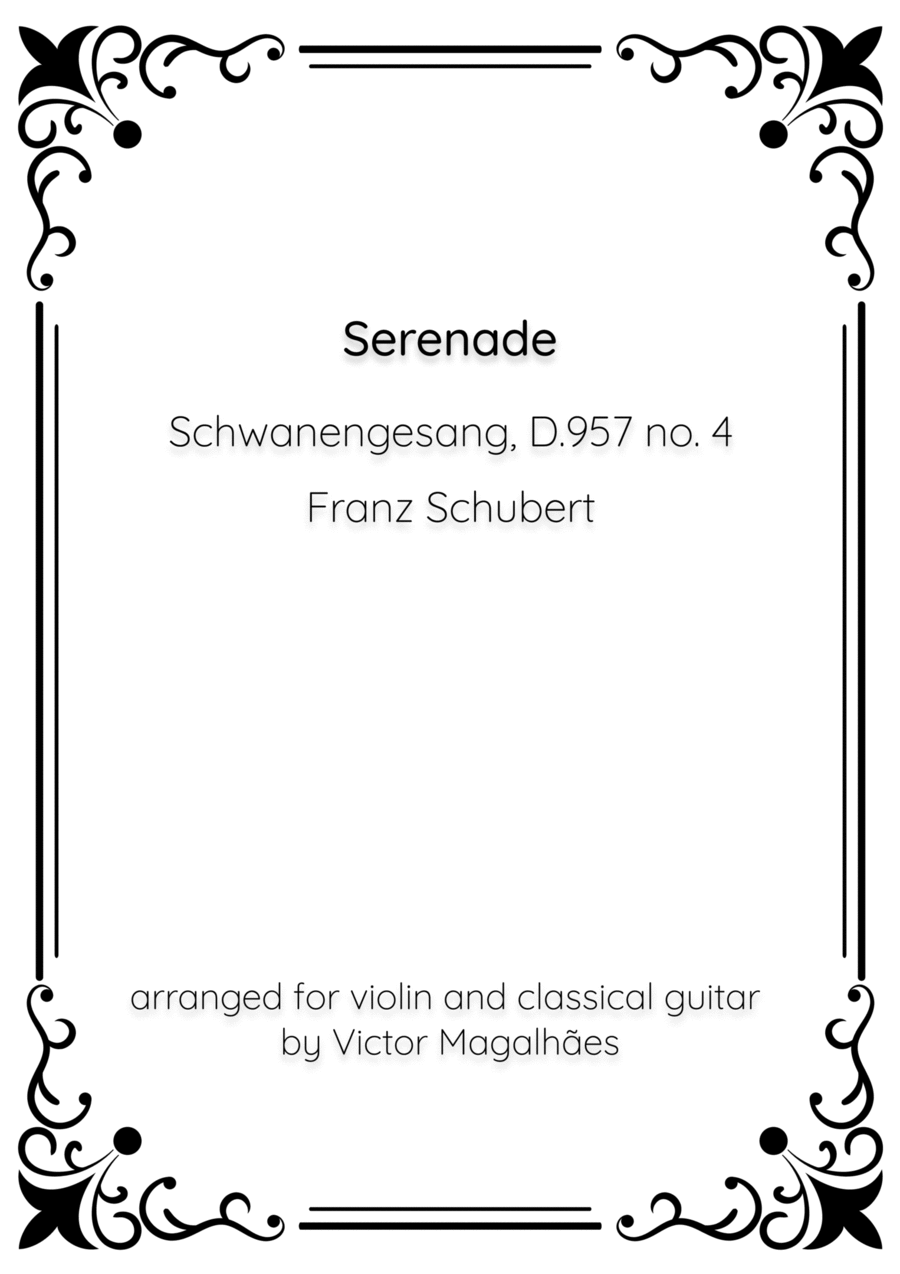 Serenade

Schwanengesang, D.957 no. 4

Franz Schubert

arranged for violin and classical guitar
by Victor Magalhães